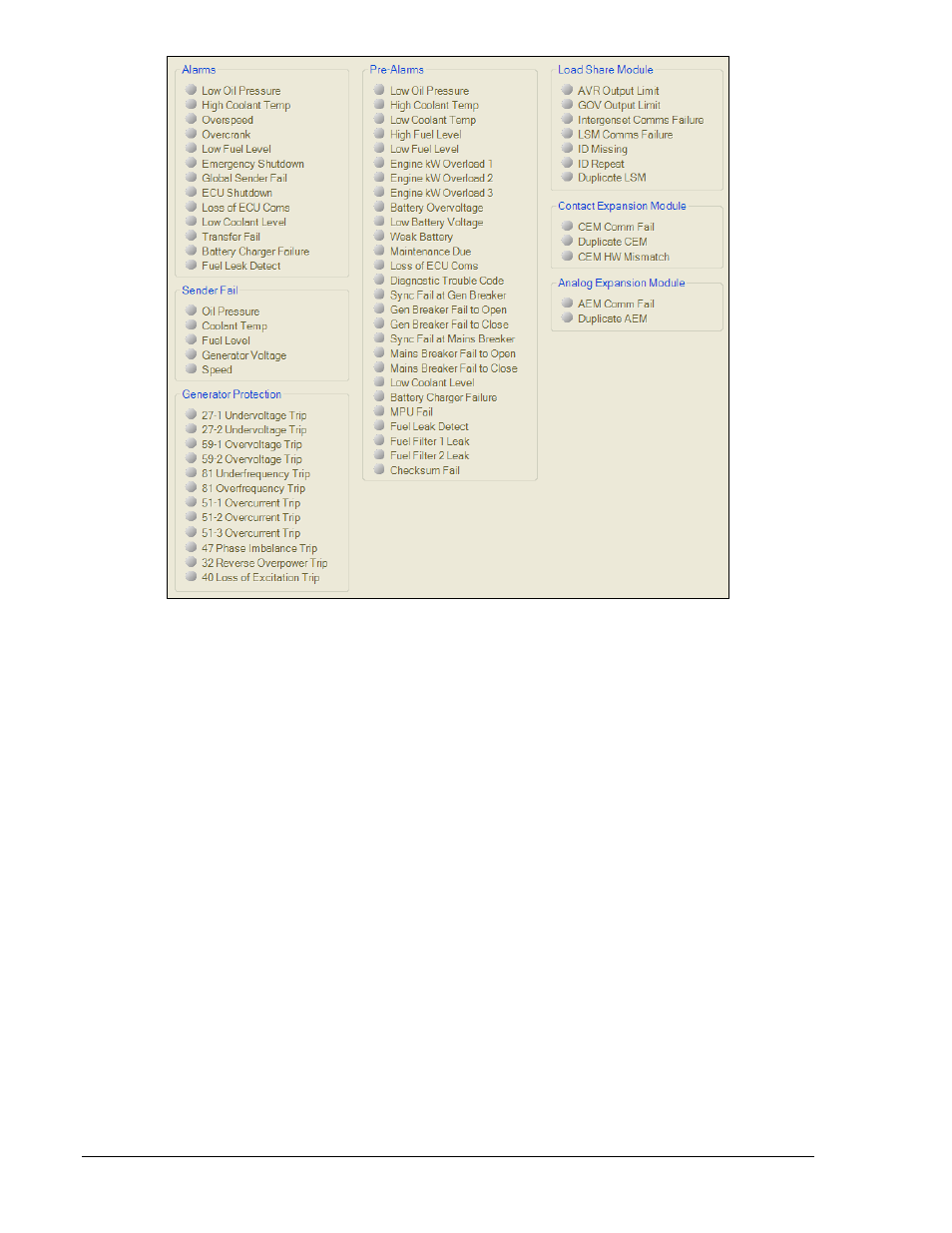 Alarms
Low Oil Pressure
High Coolant Temp
Overspeed
Overcrank
Low Fuel Level
Emergency Shutdown
Global Sender Fail
ECU Shutdown
Loss of ECU Coms
Low Coolant Level
Transfer Fail
Battery Charger Failure
Fuel Leak Detect

Sender Fail
Oil Pressure
Coolant Temp
Fuel Level
Generator Voltage
Speed

Generator Protection
27-1 Undervoltage Trip
27-2 Undervoltage Trip
59-1 Overvoltage Trip
59-2 Overvoltage Trip
81 Underfrequency Trip
81 Overfrequency Trip
51-1 Overcurrent Trip
51-2 Overcurrent Trip
51-3 Overcurrent Trip
47 Phase Imbalance Trip
32 Reverse Overpower Trip
40 Loss of Excitation Trip

Pre-Alarms
Low Oil Pressure
High Coolant Temp
Low Coolant Temp
High Fuel Level
Low Fuel Level
Engine kW Overload 1
Engine kW Overload 2
Engine kW Overload 3
Battery Overvoltage
Low Battery Voltage
Weak Battery
Maintenance Due
Loss of ECU Coms
Diagnostic Trouble Code
Sync Fail at Gen Breaker
Gen Breaker Fail to Open
Gen Breaker Fail to Close
Sync Fail at Mains Breaker
Mains Breaker Fail to Open
Mains Breaker Fail to Close
Low Coolant Level
Battery Charger Failure
MPU Fail
Fuel Leak Detect
Fuel Filter 1 Leak
Fuel Filter 2 Leak
Checksum Fail

Load Share Module
AVR Output Limit
GOV Output Limit
Intergenset Comms Failure
LSM Comms Failure
ID Missing
ID Repeat
Duplicate LSM

Contact Expansion Module
CEM Comm Fail
Duplicate CEM
CEM HW Mismatch

Analog Expansion Module
AEM Comm Fail
Duplicate AEM